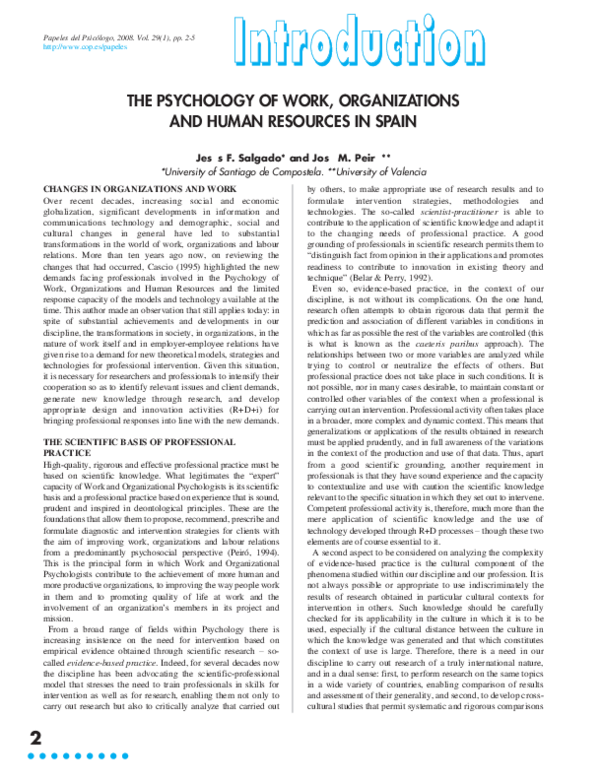 Papeles del Psicólogo, 2008. Vol. 29(1), pp. 2-5
http://www.cop.es/papeles

Introduction

THE PSYCHOLOGY OF WORK, ORGANIZATIONS AND HUMAN RESOURCES IN SPAIN

Jes s F. Salgado* and Jos M. Peir **
*University of Santiago de Compostela. **University of Valencia

CHANGES IN ORGANIZATIONS AND WORK
Over recent decades, increasing social and economic globalization, significant developments in information and communications technology and demographic, social and cultural changes in general have led to substantial transformations in the world of work, organizations and labour relations. More than ten years ago now, on reviewing the changes that had occurred, Cascio (1995) highlighted the new demands facing professionals involved in the Psychology of Work, Organizations and Human Resources and the limited response capacity of the models and technology available at the time. This author made an observation that still applies today: in spite of substantial achievements and developments in our discipline, the transformations in society, in organizations, in the nature of work itself and in employer-employee relations have given rise to a demand for new theoretical models, strategies and technologies for professional intervention. Given this situation, it is necessary for researchers and professionals to intensify their cooperation so as to identify relevant issues and client demands, generate new knowledge through research, and develop appropriate design and innovation activities (R+D+i) for bringing professional responses into line with the new demands.

THE SCIENTIFIC BASIS OF PROFESSIONAL PRACTICE
High-quality, rigorous and effective professional practice must be based on scientific knowledge. What legitimates the "expert" capacity of Work and Organizational Psychologists is its scientific basis and a professional practice based on experience that is sound, prudent and inspired in deontological principles. These are the foundations that allow them to propose, recommend, prescribe and formulate diagnostic and intervention strategies for clients with the aim of improving work, organizations and labour relations from a predominantly psychosocial perspective (Peiró, 1994). This is the principal form in which Work and Organizational Psychologists contribute to the achievement of more human and more productive organizations, to improving the way people work in them and to promoting quality of life at work and the involvement of an organization's members in its project and mission.

From a broad range of fields within Psychology there is increasing insistence on the need for intervention based on empirical evidence obtained through scientific research – so-called evidence-based practice. Indeed, for several decades now the discipline has been advocating the scientific-professional model that stresses the need to train professionals in skills for intervention as well as for research, enabling them not only to carry out research but also to critically analyze that carried out by others, to make appropriate use of research results and to formulate intervention strategies, methodologies and technologies. The so-called scientist-practitioner is able to contribute to the application of scientific knowledge and adapt it to the changing needs of professional practice. A good grounding of professionals in scientific research permits them to "distinguish fact from opinion in their applications and promotes readiness to contribute to innovation in existing theory and technique" (Belar & Perry, 1992).

Even so, evidence-based practice, in the context of our discipline, is not without its complications. On the one hand, research often attempts to obtain rigorous data that permit the prediction and association of different variables in conditions in which as far as possible the rest of the variables are controlled (this is what is known as the caeteris paribus approach). The relationships between two or more variables are analyzed while trying to control or neutralize the effects of others. But professional practice does not take place in such conditions. It is not possible, nor in many cases desirable, to maintain constant or controlled other variables of the context when a professional is carrying out an intervention. Professional activity often takes place in a broader, more complex and dynamic context. This means that generalizations or applications of the results obtained in research must be applied prudently, and in full awareness of the variations in the context of the production and use of that data. Thus, apart from a good scientific grounding, another requirement in professionals is that they have sound experience and the capacity to contextualize and use with caution the scientific knowledge relevant to the specific situation in which they set out to intervene. Competent professional activity is, therefore, much more than the mere application of scientific knowledge and the use of technology developed through R+D processes – though these two elements are of course essential to it.

A second aspect to be considered on analyzing the complexity of evidence-based practice is the cultural component of the phenomena studied within our discipline and our profession. It is not always possible or appropriate to use indiscriminately the results of research obtained in particular cultural contexts for intervention in others. Such knowledge should be carefully checked for its applicability in the culture in which it is to be used, especially if the cultural distance between the culture in which the knowledge was generated and that which constitutes the context of use is large. Therefore, there is a need in our discipline to carry out research of a truly international nature, and in a dual sense: first, to perform research on the same topics in a wide variety of countries, enabling comparison of results and assessment of their generality, and second, to develop cross-cultural studies that permit systematic and rigorous comparisons

2